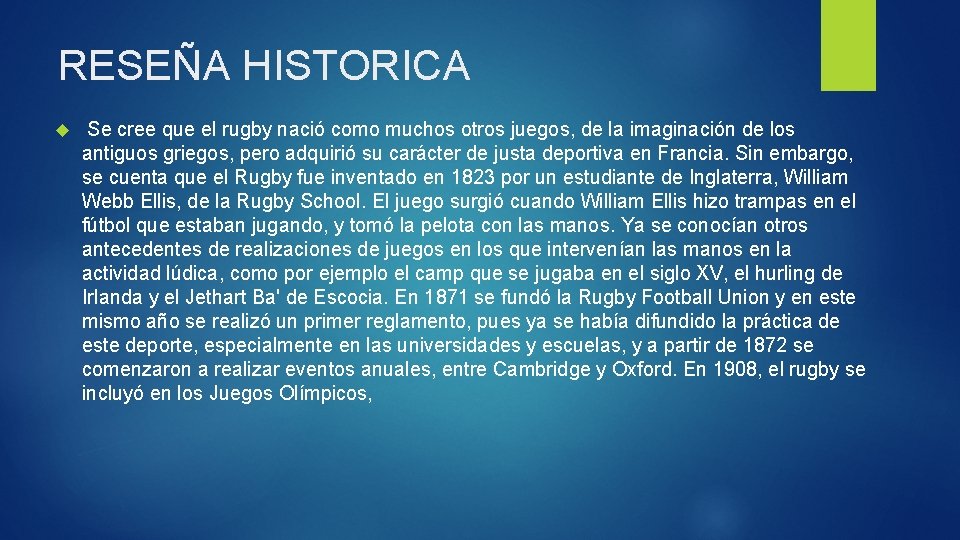 RESEÑA HISTORICA

Se cree que el rugby nació como muchos otros juegos, de la imaginación de los antiguos griegos, pero adquirió su carácter de justa deportiva en Francia. Sin embargo, se cuenta que el Rugby fue inventado en 1823 por un estudiante de Inglaterra, William Webb Ellis, de la Rugby School. El juego surgió cuando William Ellis hizo trampas en el fútbol que estaban jugando, y tomó la pelota con las manos. Ya se conocían otros antecedentes de realizaciones de juegos en los que intervenían las manos en la actividad lúdica, como por ejemplo el camp que se jugaba en el siglo XV, el hurling de Irlanda y el Jethart Ba' de Escocia. En 1871 se fundó la Rugby Football Union y en este mismo año se realizó un primer reglamento, pues ya se había difundido la práctica de este deporte, especialmente en las universidades y escuelas, y a partir de 1872 se comenzaron a realizar eventos anuales, entre Cambridge y Oxford. En 1908, el rugby se incluyó en los Juegos Olímpicos,